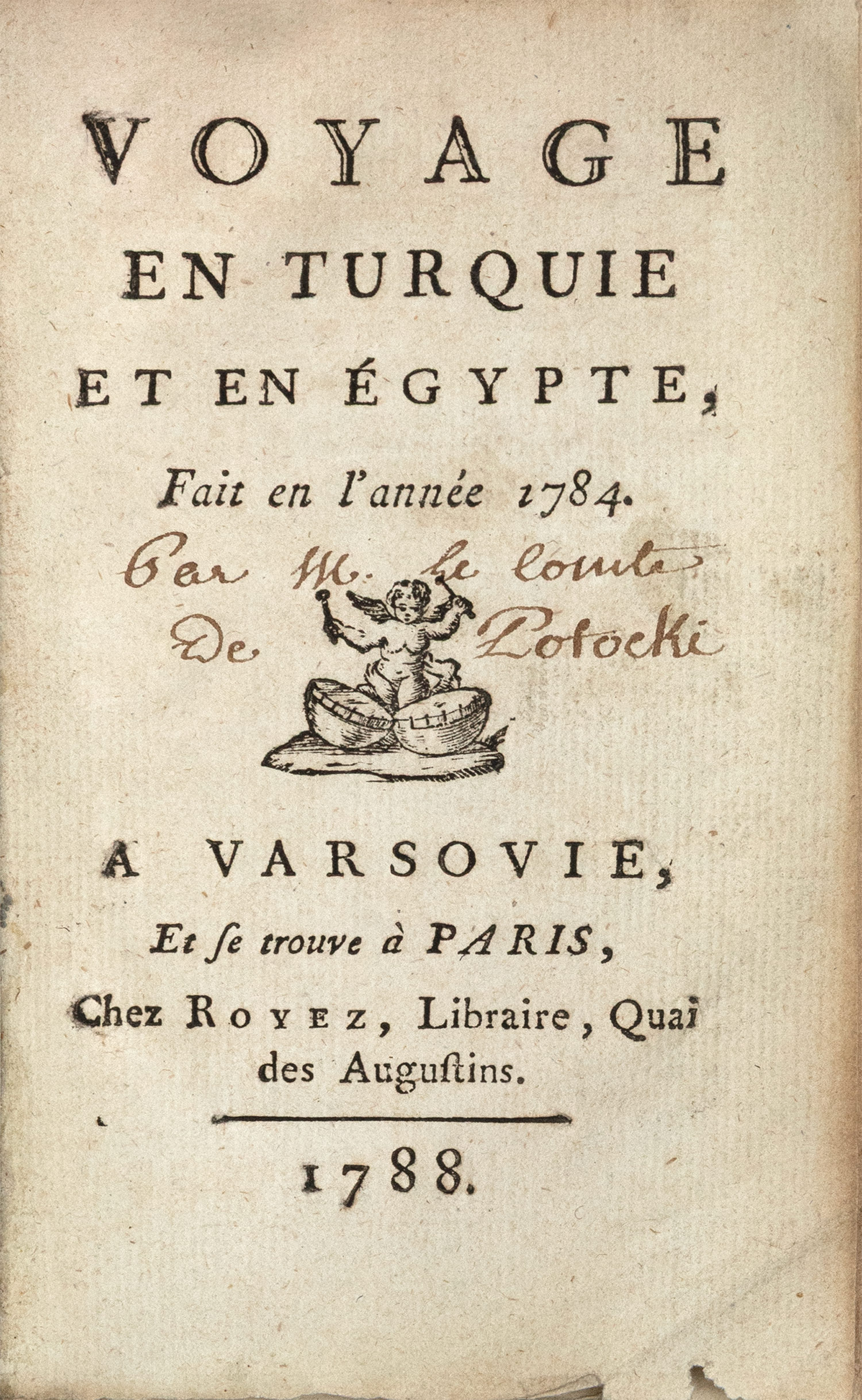 VOYAGE
EN TURQUIE
ET EN ÉGYPTE,

Fait en l'année 1784.

Par M. le Comte
De Potocki

A VARSOVIE,

Et se trouve à PARIS,

Chez ROYEZ, Libraire, Quai des Augustins.

1788.